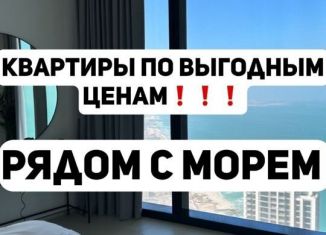 КВАРТИРЫ ПО ВЫГОДНЫМ ЦЕНАМ❗❗❗

РЯДОМ С МОРЕМ